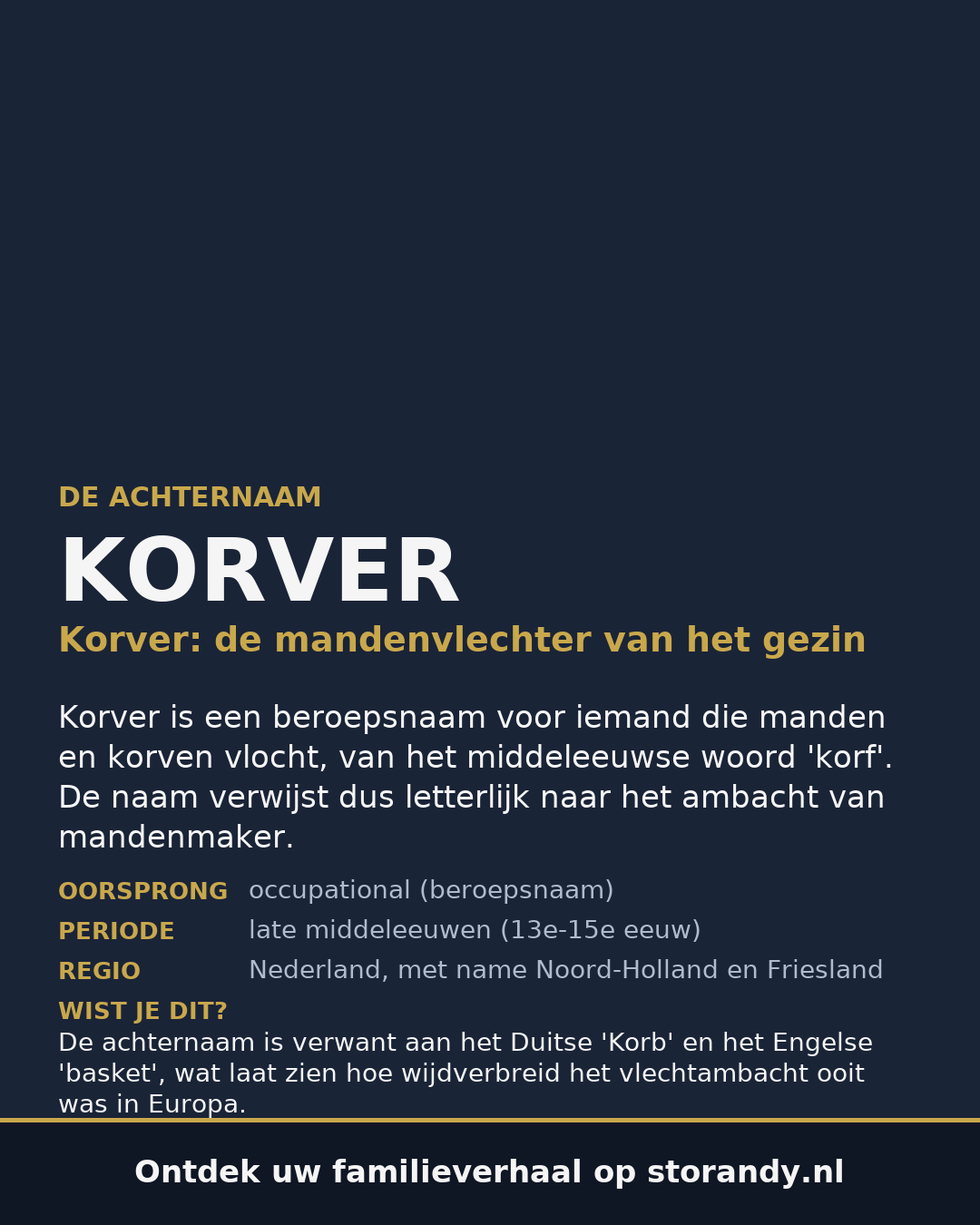 DE ACHTERNAAM

KORVER

Korver: de mandenvlechter van het gezin

Korver is een beroepsnaam voor iemand die manden en korven vlocht, van het middeleeuwse woord 'korf'. De naam verwijst dus letterlijk naar het ambacht van mandenmaker.

OORSPRONG occupational (beroepsnaam)
PERIODE late middeleeuwen (13e-15e eeuw)
REGIO Nederland, met name Noord-Holland en Friesland

WIST JE DIT?
De achternaam is verwant aan het Duitse 'Korb' en het Engelse 'basket', wat laat zien hoe wijdverbreid het vlechtambacht ooit was in Europa.

Ontdek uw familieverhaal op storandy.nl